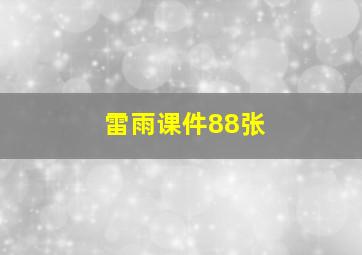 雷雨课件88张